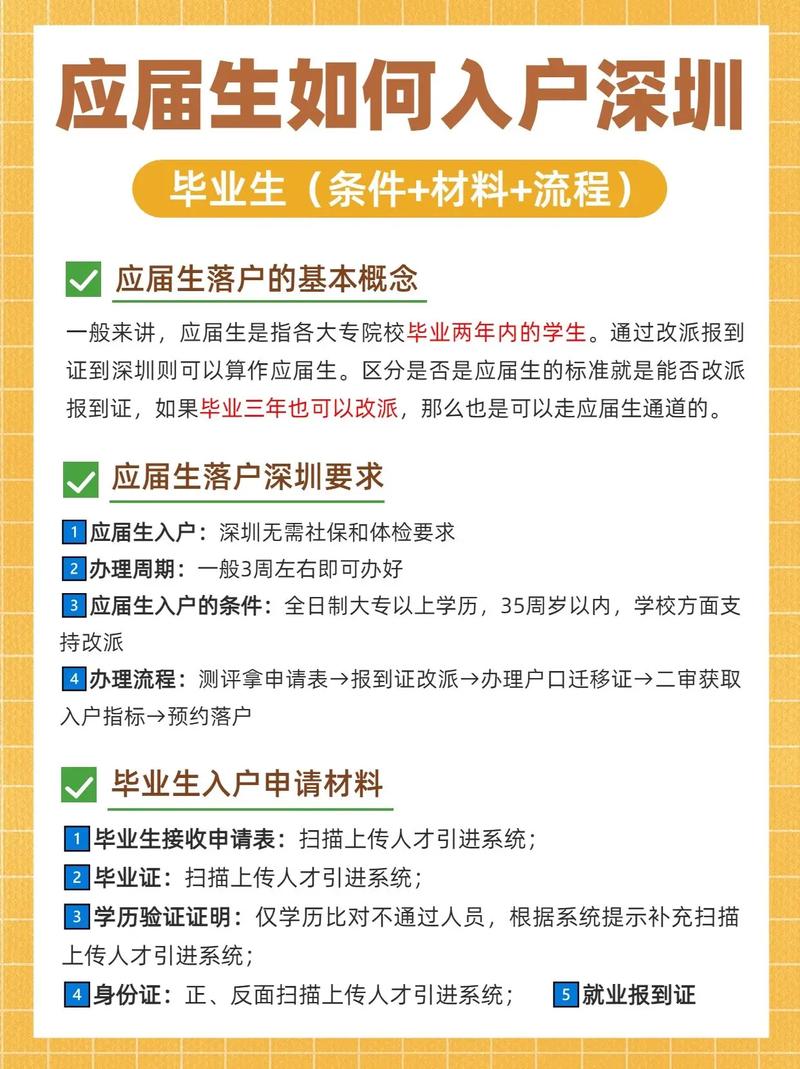 应届生如何入户深圳

毕业生（条件+材料+流程）

应届生落户的基本概念

一般来讲，应届生是指各大专院校毕业两年内的学生。通过改派报到证到深圳则可以算作应届生。区分是否是应届生的标准就是能否改派报到证，如果毕业三年也可以改派，那么也是可以走应届生通道的。

应届生落户深圳要求

1 应届生入户：深圳无需社保和体检要求
2 办理周期：一般3周左右即可办好
3 应届生入户的条件：全日制大专以上学历，35周岁以内，学校方面支持改派
4 办理流程：测评拿申请表→报到证改派→办理户口迁移证→二审获取入户指标→预约落户

毕业生入户申请材料

1 毕业生接收申请表：扫描上传人才引进系统；
2 毕业证：扫描上传人才引进系统；
3 学历验证证明：仅学历比对不通过人员，根据系统提示补充扫描上传人才引进系统；
4 身份证：正、反面扫描上传人才引进系统；
5 就业报到证